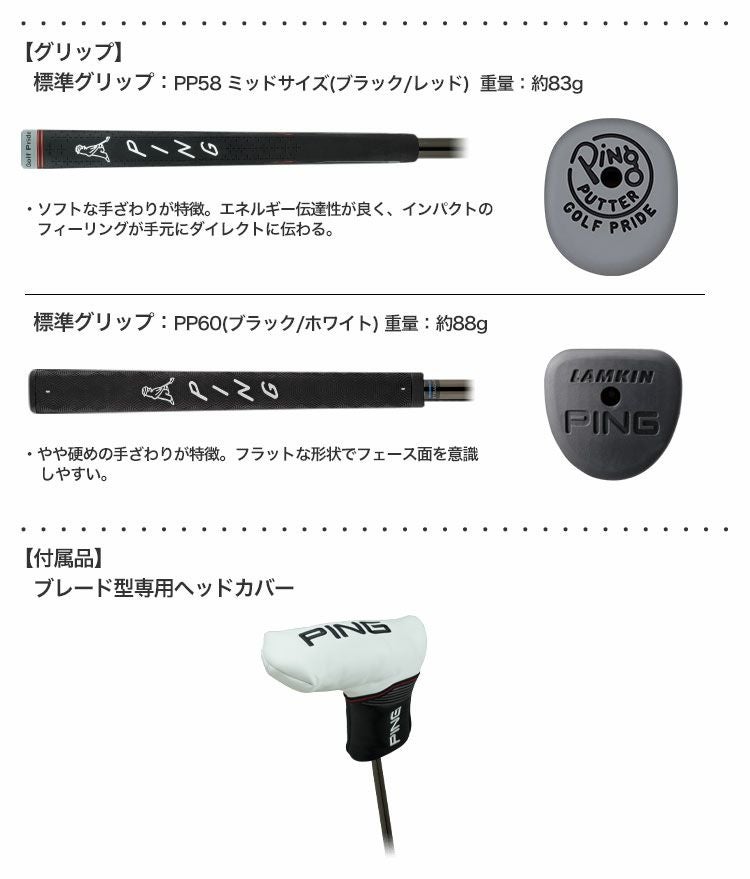 【グリップ】
標準グリップ：PP58 ミッドサイズ(ブラック/レッド) 重量：約83g

Golf Pride
PING

Ping
PUTTER
GOLF PRIDE

・ソフトな手ざわりが特徴。エネルギー伝達性が良く、インパクトのフィーリングが手元にダイレクトに伝わる。

標準グリップ：PP60(ブラック/ホワイト) 重量：約88g

PING

LAMKIN
PING

・やや硬めの手ざわりが特徴。フラットな形状でフェース面を意識しやすい。

【付属品】
ブレード型専用ヘッドカバー

PING
PING